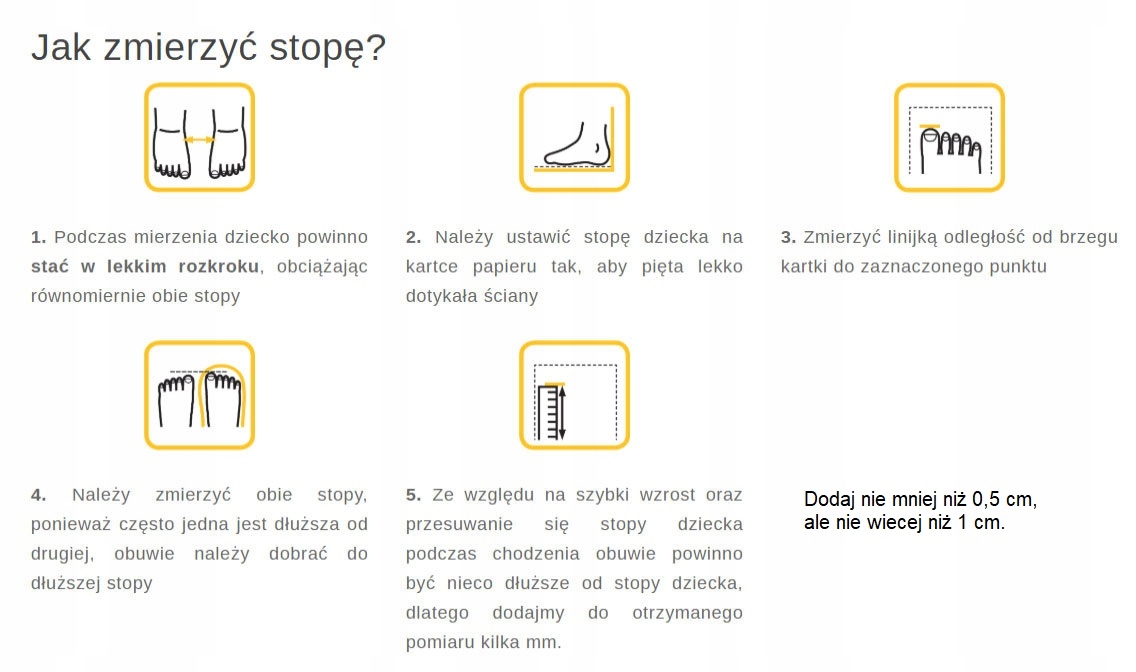 Jak zmierzyć stopę?

1. Podczas mierzenia dziecko powinno stać w lekkim rozkroku, obciążając równomiernie obie stopy

2. Należy ustawić stopę dziecka na kartce papieru tak, aby pięta lekko dotykała ściany

3. Zmierzyć linijką odległość od brzegu kartki do zaznaczonego punktu

4. Należy zmierzyć obie stopy, ponieważ często jedna jest dłuższa od drugiej, obuwie należy dobrać do dłuższej stopy

5. Ze względu na szybki wzrost oraz przesuwanie się stopy dziecka podczas chodzenia obuwie powinno być nieco dłuższe od stopy dziecka, dlatego dodajmy do otrzymanego pomiaru kilka mm.

Dodaj nie mniej niż 0,5 cm,
ale nie wiecej niż 1 cm.